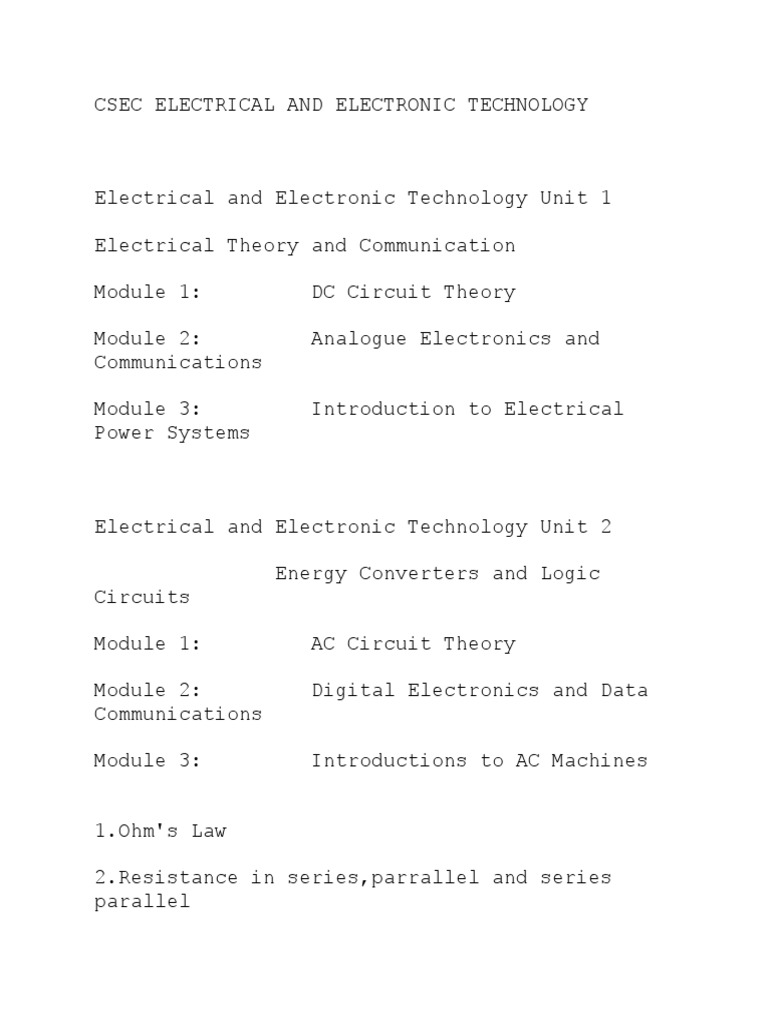 CSEC ELECTRICAL AND ELECTRONIC TECHNOLOGY

Electrical and Electronic Technology Unit 1

Electrical Theory and Communication

Module 1: DC Circuit Theory

Module 2: Analogue Electronics and Communications

Module 3: Introduction to Electrical Power Systems

Electrical and Electronic Technology Unit 2

Energy Converters and Logic Circuits

Module 1: AC Circuit Theory

Module 2: Digital Electronics and Data Communications

Module 3: Introductions to AC Machines

1.Ohm's Law

2.Resistance in series,parrallel and series parallel